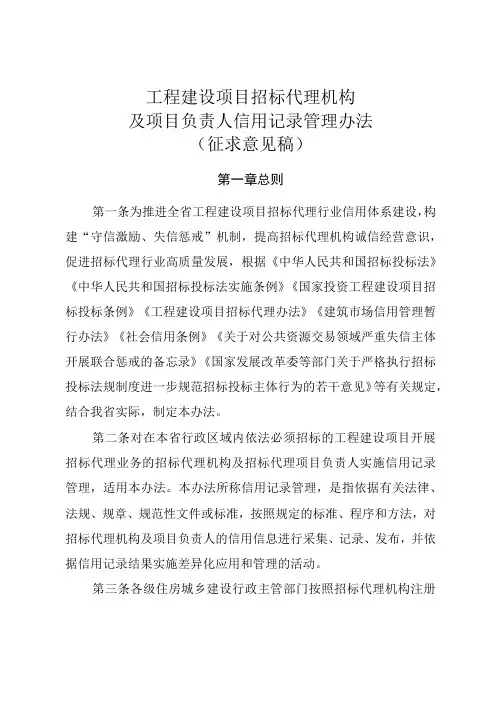 工程建设项目招标代理机构
及项目负责人信用记录管理办法
（征求意见稿）

第一章总则

第一条为推进全省工程建设项目招标代理行业信用体系建设，构建“守信激励、失信惩戒”机制，提高招标代理机构诚信经营意识，促进招标代理行业高质量发展，根据《中华人民共和国招标投标法》《中华人民共和国招标投标法实施条例》《国家投资工程建设项目招标投标条例》《工程建设项目招标代理办法》《建筑市场信用管理暂行办法》《社会信用条例》《关于对公共资源交易领域严重失信主体开展联合惩戒的备忘录》《国家发展改革委等部门关于严格执行招标投标法规制度进一步规范招标投标主体行为的若干意见》等有关规定，结合我省实际，制定本办法。

第二条对在本省行政区域内依法必须招标的工程建设项目开展招标代理业务的招标代理机构及招标代理项目负责人实施信用记录管理，适用本办法。本办法所称信用记录管理，是指依据有关法律、法规、规章、规范性文件或标准，按照规定的标准、程序和方法，对招标代理机构及项目负责人的信用信息进行采集、记录、发布，并依据信用记录结果实施差异化应用和管理的活动。

第三条各级住房城乡建设行政主管部门按照招标代理机构注册